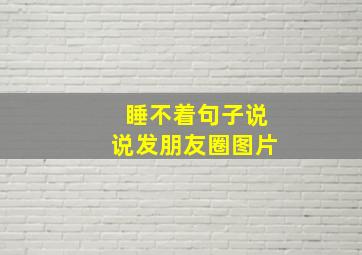 睡不着句子说
说发朋友圈图片